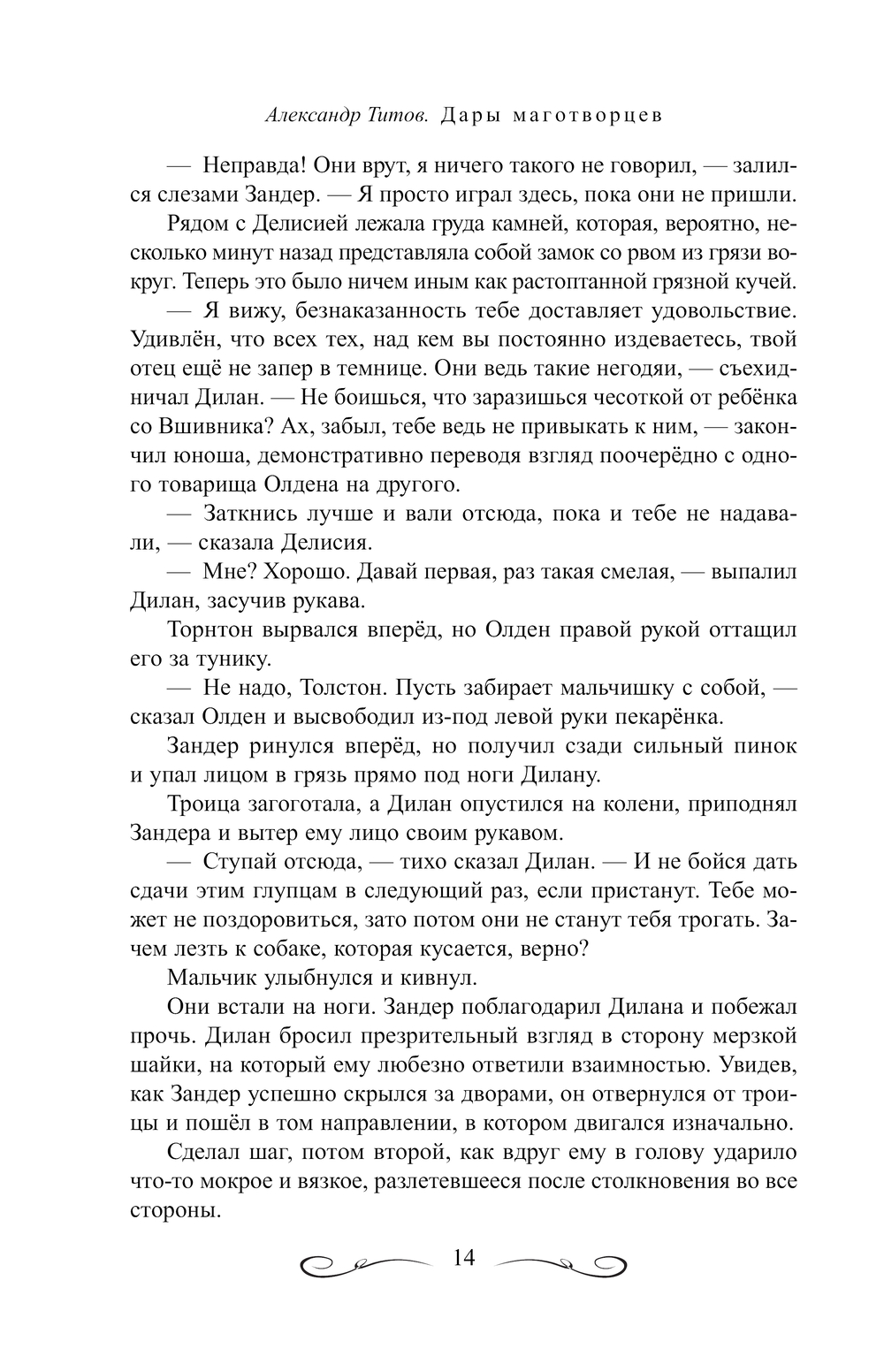 Александр Титов. Дары маготворцев

— Неправда! Они врут, я ничего такого не говорил, — залился слезами Зандер. — Я просто играл здесь, пока они не пришли.

Рядом с Делисией лежала груда камней, которая, вероятно, несколько минут назад представляла собой замок со рвом из грязи вокруг. Теперь это было ничем иным как растоптанной грязной кучей.

— Я вижу, безнаказанность тебе доставляет удовольствие. Удивлён, что всех тех, над кем вы постоянно издеваетесь, твой отец ещё не запер в темнице. Они ведь такие негодяи, — съехидничал Дилан. — Не боишься, что заразишься чесоткой от ребёнка со Вшивника? Ах, забыл, тебе ведь не привыкать к ним, — закончил юноша, демонстративно переводя взгляд поочерёдно с одного товарища Олдена на другого.

— Заткнись лучше и вали отсюда, пока и тебе не надавали, — сказала Делисия.

— Мне? Хорошо. Давай первая, раз такая смелая, — выпалил Дилан, засучив рукава.

Торнтон вырвался вперёд, но Олден правой рукой оттащил его за тунику.

— Не надо, Толстон. Пусть забирает мальчишку с собой, — сказал Олден и высвободил из-под левой руки пекарёнка.

Зандер ринулся вперёд, но получил сзади сильный пинок и упал лицом в грязь прямо под ноги Дилану.

Троица загоготала, а Дилан опустился на колени, приподнял Зандера и вытер ему лицо своим рукавом.

— Ступай отсюда, — тихо сказал Дилан. — И не бойся дать сдачи этим глупцам в следующий раз, если пристанут. Тебе может не поздоровиться, зато потом они не станут тебя трогать. Зачем лезть к собаке, которая кусается, верно?

Мальчик улыбнулся и кивнул.

Они встали на ноги. Зандер поблагодарил Дилана и побежал прочь. Дилан бросил презрительный взгляд в сторону мерзкой шайки, на который ему любезно ответили взаимностью. Увидев, как Зандер успешно скрылся за дворами, он отвернулся от троицы и пошёл в том направлении, в котором двигался изначально.

Сделал шаг, потом второй, как вдруг ему в голову ударило что-то мокрое и вязкое, разлетевшееся после столкновения во все стороны.

14